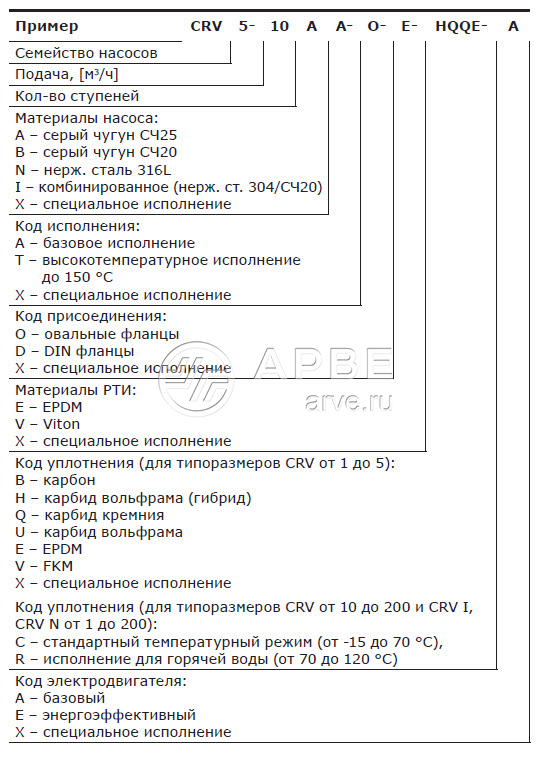 Пример CRV 5- 10 A A- O- E- HQQE- A

Семейство насосов

Подача, [м³/ч]

Кол-во ступеней

Материалы насоса:
A – серый чугун СЧ25
B – серый чугун СЧ20
N – нерж. сталь 316L
I – комбинированное (нерж. ст. 304/СЧ20)
X – специальное исполнение

Код исполнения:
A – базовое исполнение
T – высокотемпературное исполнение до 150 °C
X – специальное исполнение

Код присоединения:
O – овальные фланцы
D – DIN фланцы
X – специальное исполнение

АРВЕ
arve.ru

Материалы РТИ:
E – EPDM
V – Viton
X – специальное исполнение

Код уплотнения (для типоразмеров CRV от 1 до 5):
B – карбон
H – карбид вольфрама (гибрид)
Q – карбид кремния
U – карбид вольфрама
E – EPDM
V – FKM
X – специальное исполнение

Код уплотнения (для типоразмеров CRV от 10 до 200 и CRV I, CRV N от 1 до 200):
C – стандартный температурный режим (от -15 до 70 °C),
R – исполнение для горячей воды (от 70 до 120 °C)

Код электродвигателя:
A – базовый
E – энергоэффективный
X – специальное исполнение